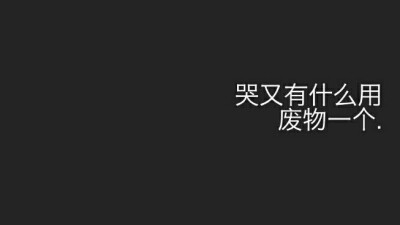 哭又有什么用
废物一个.